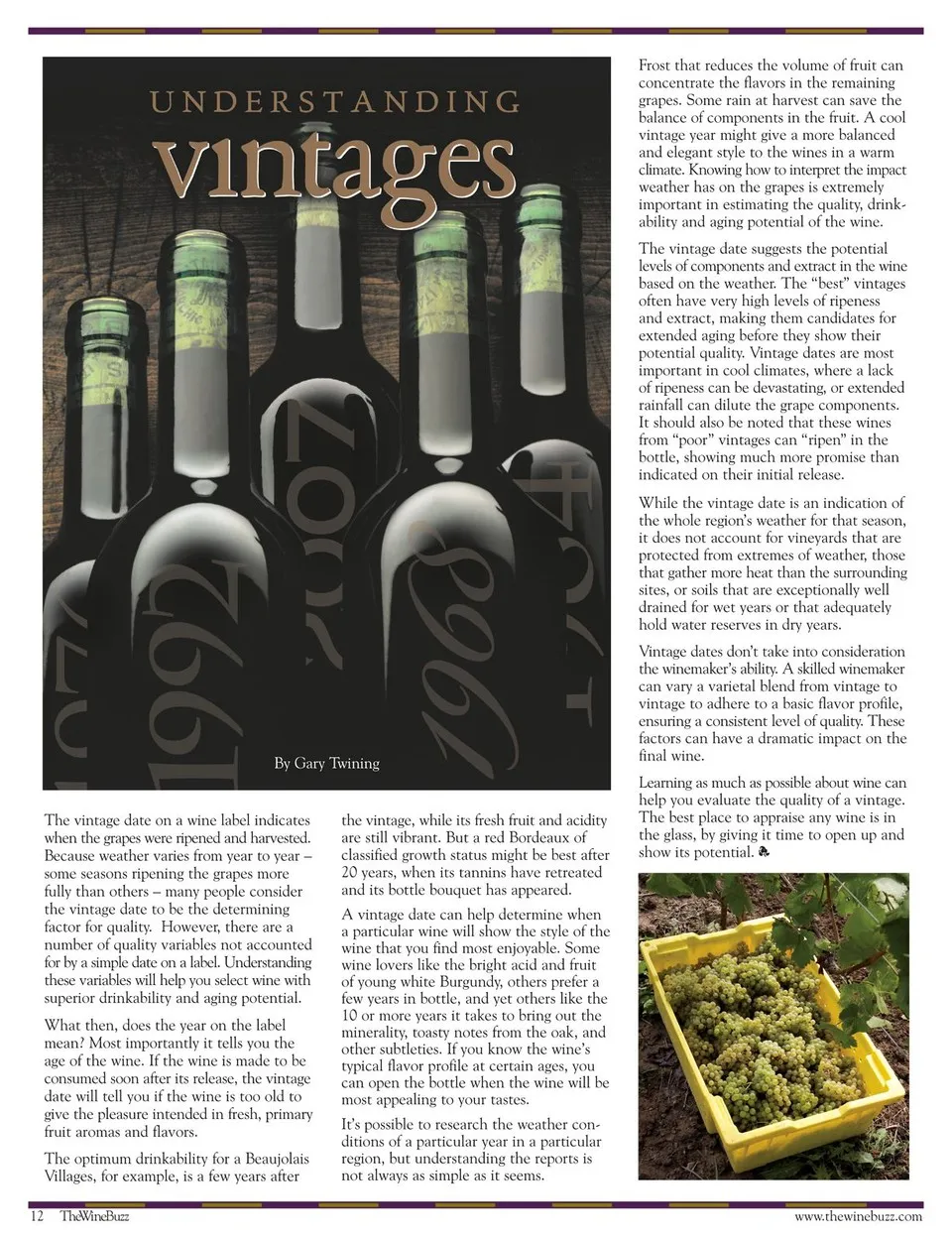 UNDERSTANDING

vintages

By Gary Twining

The vintage date on a wine label indicates when the grapes were ripened and harvested. Because weather varies from year to year – some seasons ripening the grapes more fully than others – many people consider the vintage date to be the determining factor for quality. However, there are a number of quality variables not accounted for by a simple date on a label. Understanding these variables will help you select wine with superior drinkability and aging potential.

What then, does the year on the label mean? Most importantly it tells you the age of the wine. If the wine is made to be consumed soon after its release, the vintage date will tell you if the wine is too old to give the pleasure intended in fresh, primary fruit aromas and flavors.

The optimum drinkability for a Beaujolais Villages, for example, is a few years after the vintage, while its fresh fruit and acidity are still vibrant. But a red Bordeaux of classified growth status might be best after 20 years, when its tannins have retreated and its bottle bouquet has appeared.

A vintage date can help determine when a particular wine will show the style of the wine that you find most enjoyable. Some wine lovers like the bright acid and fruit of young white Burgundy, others prefer a few years in bottle, and yet others like the 10 or more years it takes to bring out the minerality, toasty notes from the oak, and other subtleties. If you know the wine's typical flavor profile at certain ages, you can open the bottle when the wine will be most appealing to your tastes.

It's possible to research the weather conditions of a particular year in a particular region, but understanding the reports is not always as simple as it seems.

Frost that reduces the volume of fruit can concentrate the flavors in the remaining grapes. Some rain at harvest can save the balance of components in the fruit. A cool vintage year might give a more balanced and elegant style to the wines in a warm climate. Knowing how to interpret the impact weather has on the grapes is extremely important in estimating the quality, drinkability and aging potential of the wine.

The vintage date suggests the potential levels of components and extract in the wine based on the weather. The "best" vintages often have very high levels of ripeness and extract, making them candidates for extended aging before they show their potential quality. Vintage dates are most important in cool climates, where a lack of ripeness can be devastating, or extended rainfall can dilute the grape components. It should also be noted that these wines from "poor" vintages can "ripen" in the bottle, showing much more promise than indicated on their initial release.

While the vintage date is an indication of the whole region's weather for that season, it does not account for vineyards that are protected from extremes of weather, those that gather more heat than the surrounding sites, or soils that are exceptionally well drained for wet years or that adequately hold water reserves in dry years.

Vintage dates don't take into consideration the winemaker's ability. A skilled winemaker can vary a varietal blend from vintage to vintage to adhere to a basic flavor profile, ensuring a consistent level of quality. These factors can have a dramatic impact on the final wine.

Learning as much as possible about wine can help you evaluate the quality of a vintage. The best place to appraise any wine is in the glass, by giving it time to open up and show its potential.

12 TheWineBuzz www.thewinebuzz.com